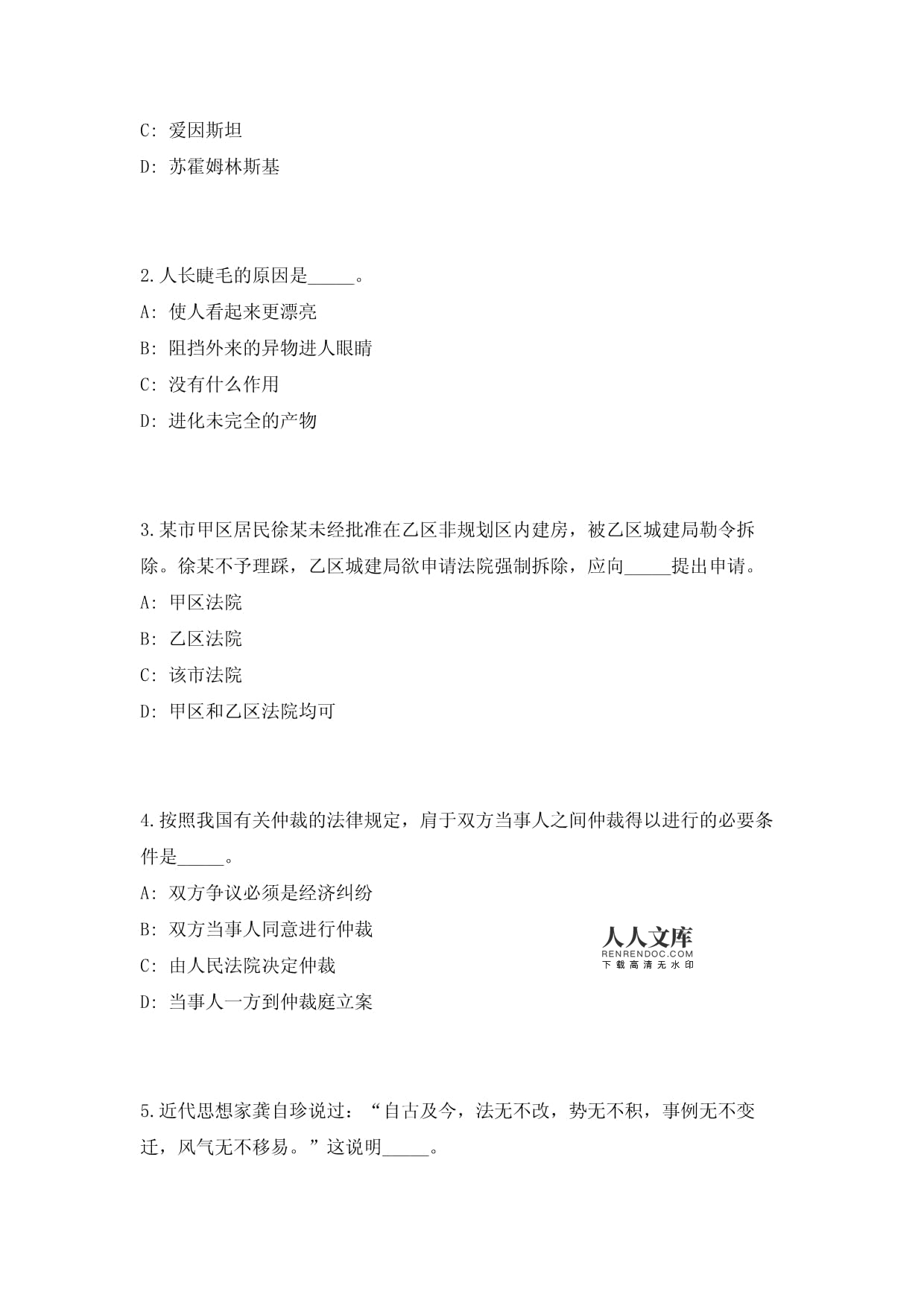 C: 爱因斯坦

D: 苏霍姆林斯基

2.人长睫毛的原因是_____。

A: 使人看起来更漂亮

B: 阻挡外来的异物进人眼睛

C: 没有什么作用

D: 进化未完全的产物

3.某市甲区居民徐某未经批准在乙区非规划区内建房，被乙区城建局勒令拆除。徐某不予理睬，乙区城建局欲申请法院强制拆除，应向_____提出申请。

A: 甲区法院

B: 乙区法院

C: 该市法院

D: 甲区和乙区法院均可

4.按照我国有关仲裁的法律规定，肩于双方当事人之间仲裁得以进行的必要条件是_____。

A: 双方争议必须是经济纠纷

B: 双方当事人同意进行仲裁

C: 由人民法院决定仲裁

D: 当事人一方到仲裁庭立案

人人文库
RENRENDOC.COM
下载高清无水印

5.近代思想家龚自珍说过：“自古及今，法无不改，势无不积，事例无不变迁，风气无不移易。”这说明_____。